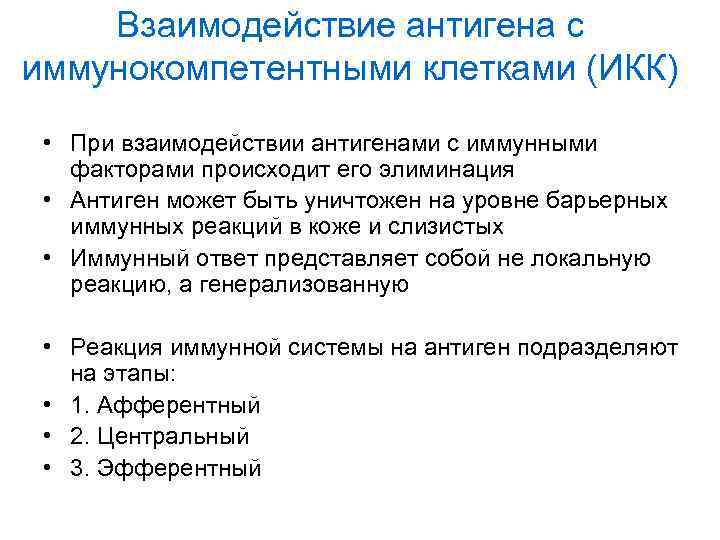 Взаимодействие антигена с иммунокомпетентными клетками (ИКК)

• При взаимодействии антигенами с иммунными факторами происходит его элиминация
• Антиген может быть уничтожен на уровне барьерных иммунных реакций в коже и слизистых
• Иммунный ответ представляет собой не локальную реакцию, а генерализованную

• Реакция иммунной системы на антиген подразделяют на этапы:
• 1. Афферентный
• 2. Центральный
• 3. Эфферентный